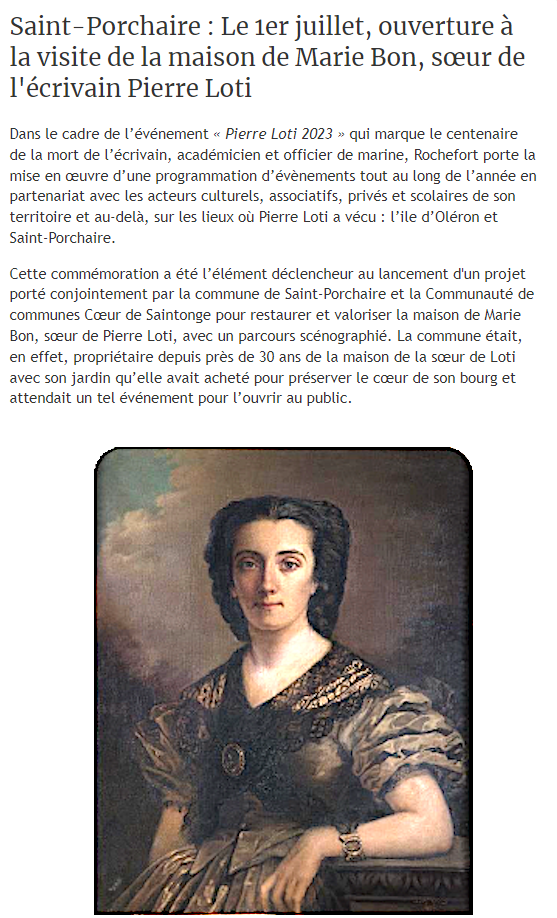 Saint-Porchaire : Le 1er juillet, ouverture à la visite de la maison de Marie Bon, sœur de l'écrivain Pierre Loti

Dans le cadre de l'événement « Pierre Loti 2023 » qui marque le centenaire de la mort de l'écrivain, académicien et officier de marine, Rochefort porte la mise en œuvre d'une programmation d'évènements tout au long de l'année en partenariat avec les acteurs culturels, associatifs, privés et scolaires de son territoire et au-delà, sur les lieux où Pierre Loti a vécu : l'ile d'Oléron et Saint-Porchaire.

Cette commémoration a été l'élément déclencheur au lancement d'un projet porté conjointement par la commune de Saint-Porchaire et la Communauté de communes Cœur de Saintonge pour restaurer et valoriser la maison de Marie Bon, sœur de Pierre Loti, avec un parcours scénographié. La commune était, en effet, propriétaire depuis près de 30 ans de la maison de la sœur de Loti avec son jardin qu'elle avait acheté pour préserver le cœur de son bourg et attendait un tel événement pour l'ouvrir au public.